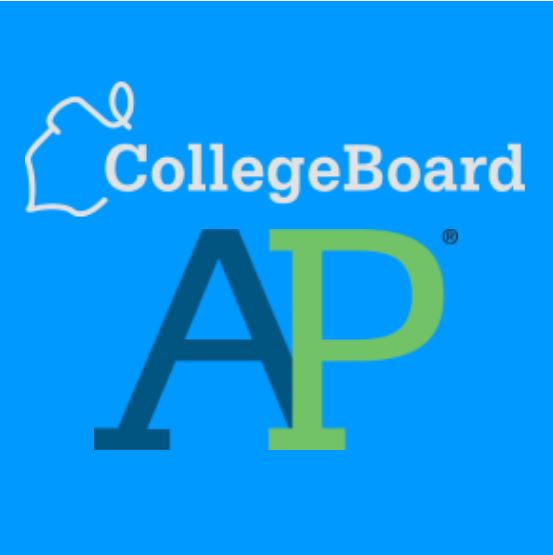 CollegeBoard
AP®